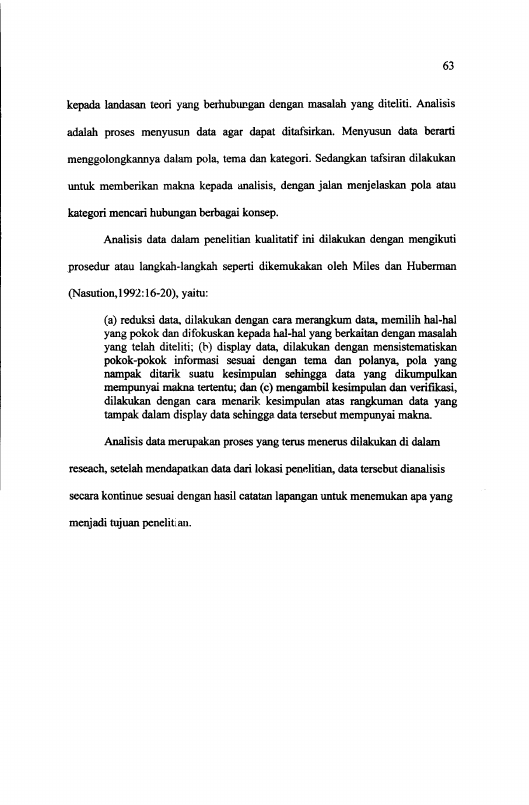 63

kepada landasan teori yang berhubungan dengan masalah yang diteliti. Analisis adalah proses menyusun data agar dapat ditafsirkan. Menyusun data berarti menggolongkannya dalam pola, tema dan kategori. Sedangkan tafsiran dilakukan untuk memberikan makna kepada analisis, dengan jalan menjelaskan pola atau kategori mencari hubungan berbagai konsep.

Analisis data dalam penelitian kualitatif ini dilakukan dengan mengikuti prosedur atau langkah-langkah seperti dikemukakan oleh Miles dan Huberman (Nasution,1992:16-20), yaitu:

(a) reduksi data, dilakukan dengan cara merangkum data, memilih hal-hal yang pokok dan difokuskan kepada hal-hal yang berkaitan dengan masalah yang telah diteliti; (b) display data, dilakukan dengan mensistematiskan pokok-pokok informasi sesuai dengan tema dan polanya, pola yang nampak ditarik suatu kesimpulan sehingga data yang dikumpulkan mempunyai makna tertentu; dan (c) mengambil kesimpulan dan verifikasi, dilakukan dengan cara menarik kesimpulan atas rangkuman data yang tampak dalam display data sehingga data tersebut mempunyai makna.

Analisis data merupakan proses yang terus menerus dilakukan di dalam reseach, setelah mendapatkan data dari lokasi penelitian, data tersebut dianalisis secara kontinue sesuai dengan hasil catatan lapangan untuk menemukan apa yang menjadi tujuan penelitian.